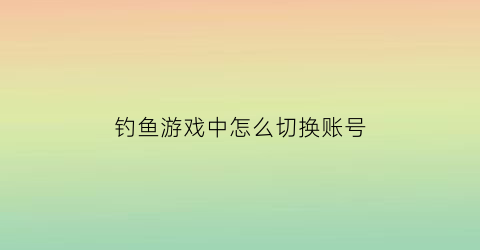 钓鱼游戏中怎么切换账号